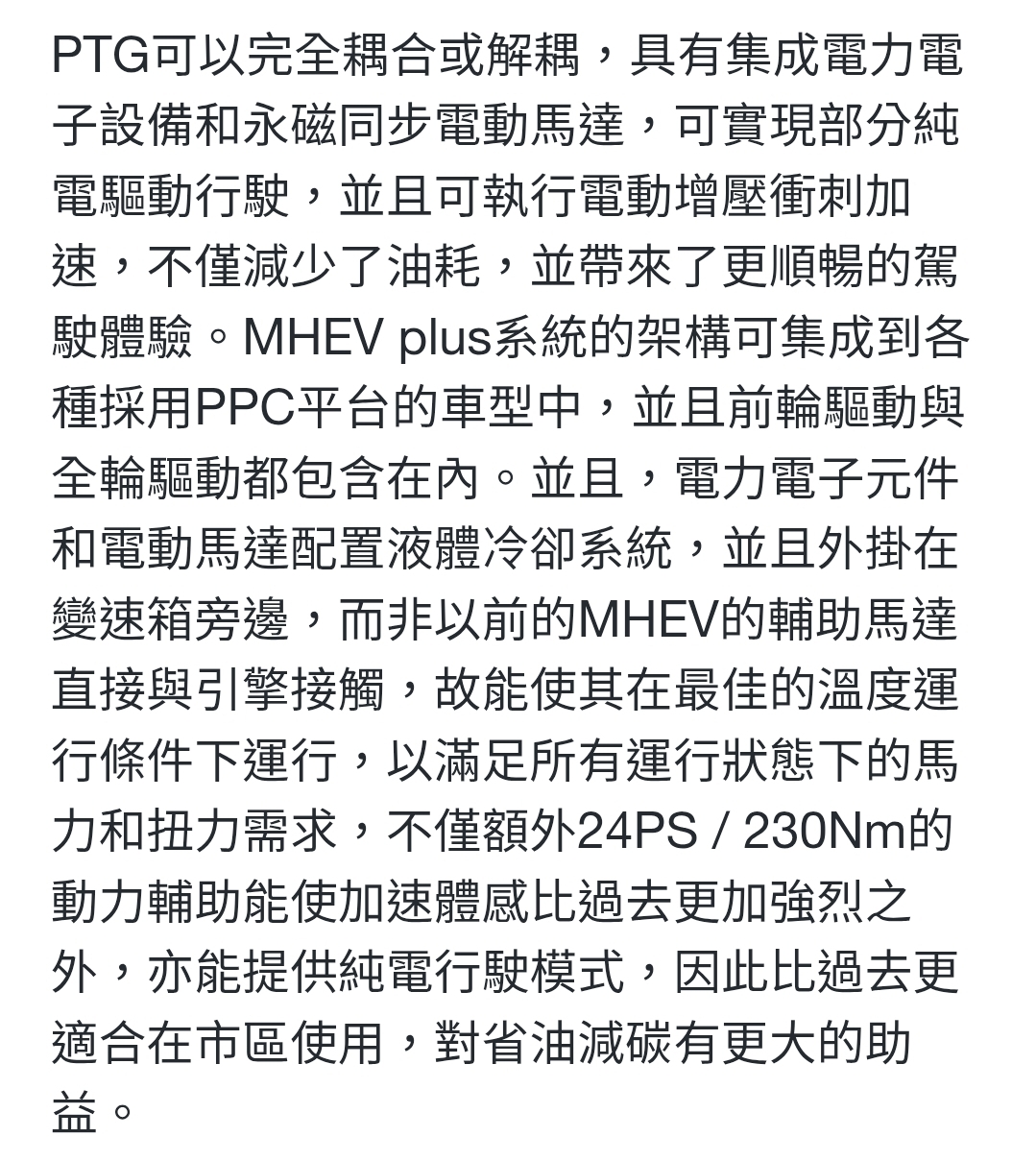 PTG可以完全耦合或解耦，具有集成電力電子設備和永磁同步電動馬達，可實現部分純電驅動行駛，並且可執行電動增壓衝刺加速，不僅減少了油耗，並帶來了更順暢的駕駛體驗。MHEV plus系統的架構可集成到各種採用PPC平台的車型中，並且前輪驅動與全輪驅動都包含在內。並且，電力電子元件和電動馬達配置液體冷卻系統，並且外掛在變速箱旁邊，而非以前的MHEV的輔助馬達直接與引擎接觸，故能使其在最佳的溫度運行條件下運行，以滿足所有運行狀態下的馬力和扭力需求，不僅額外24PS / 230Nm的動力輔助能使加速體感比過去更加強烈之外，亦能提供純電行駛模式，因此比過去更適合在市區使用，對省油減碳有更大的助益。